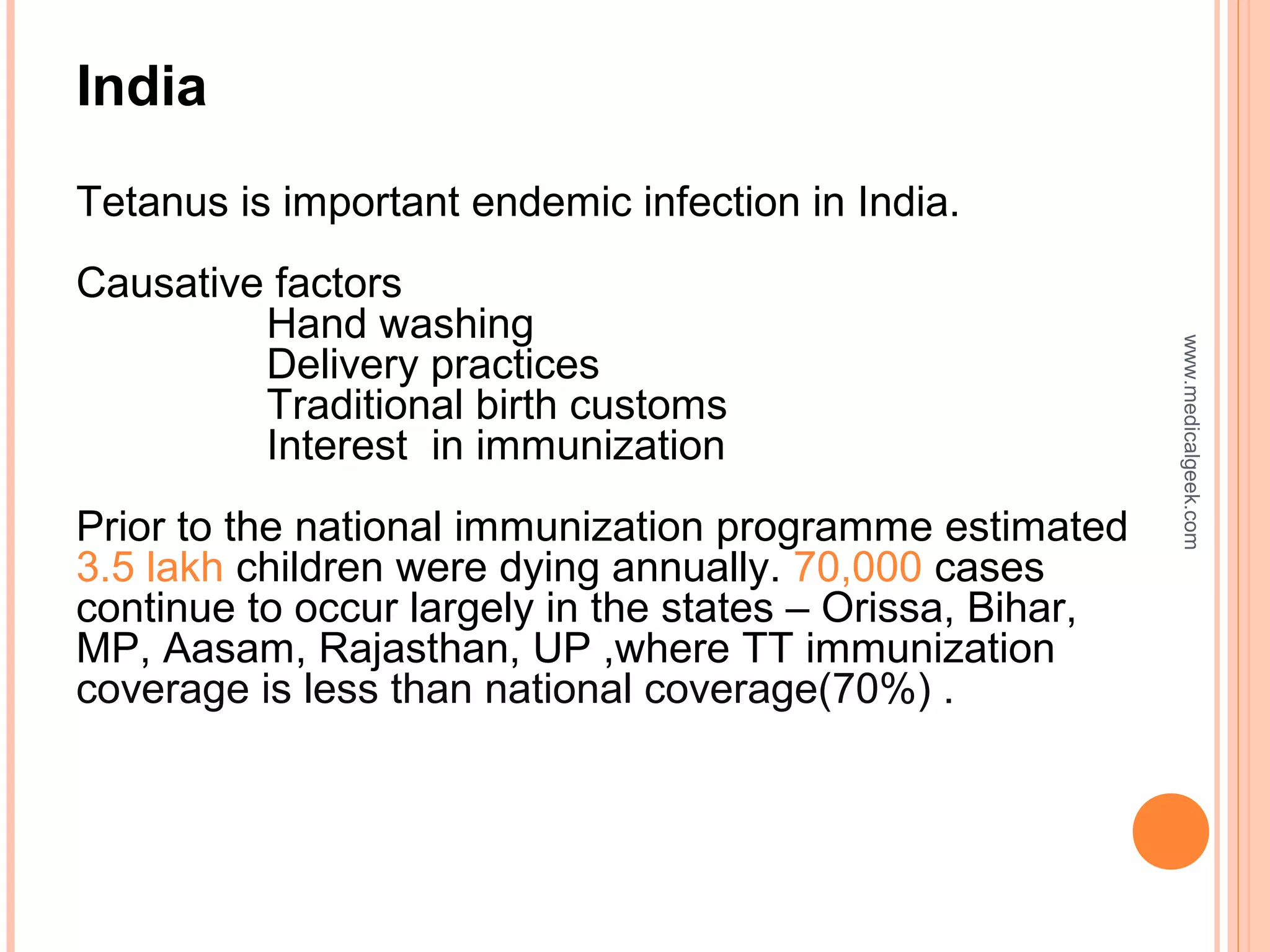 India

Tetanus is important endemic infection in India.

Causative factors
Hand washing
Delivery practices
Traditional birth customs
Interest  in immunization

Prior to the national immunization programme estimated 3.5 lakh children were dying annually. 70,000 cases continue to occur largely in the states – Orissa, Bihar, MP, Aasam, Rajasthan, UP ,where TT immunization coverage is less than national coverage(70%) .

www.medicalgeek.com